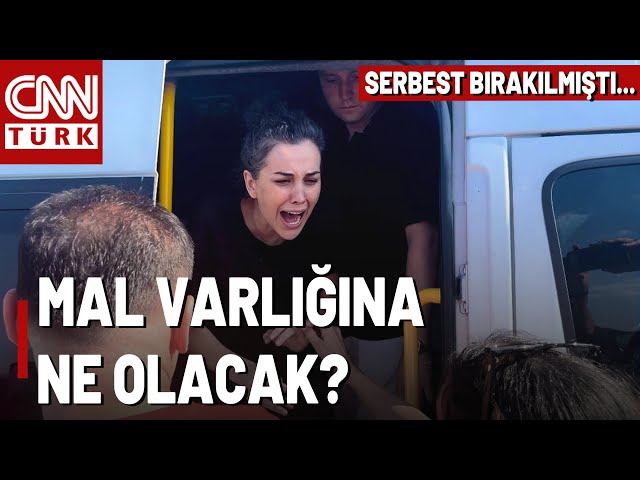 CNN TÜRK

SERBEST BIRAKILMIŞTI...

MAL VARLIĞINA NE OLACAK?